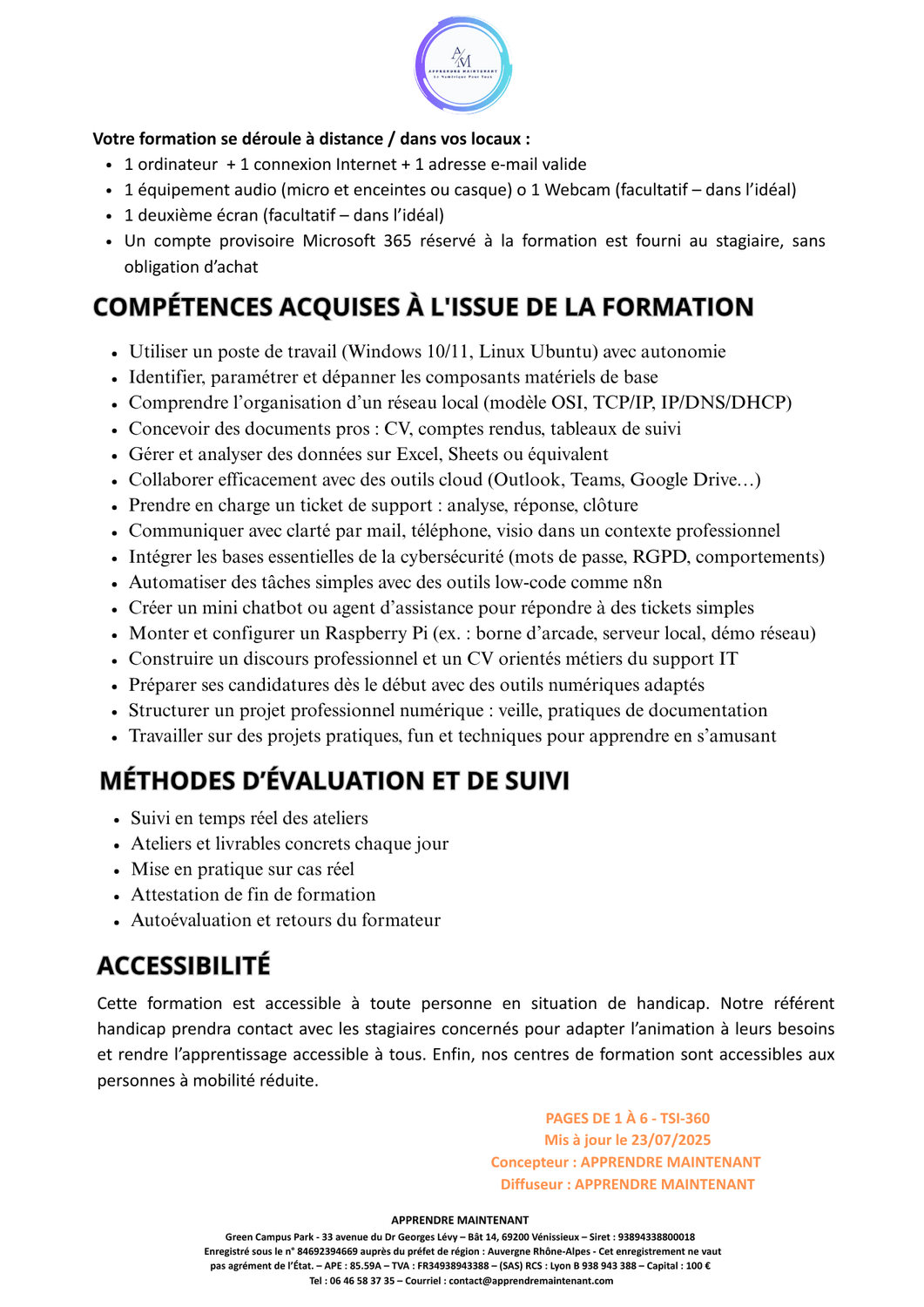 A/M
APPRENDRE MAINTENANT
Le Numérique Pour Tous

Votre formation se déroule à distance / dans vos locaux :
• 1 ordinateur + 1 connexion Internet + 1 adresse e-mail valide
• 1 équipement audio (micro et enceintes ou casque) o 1 Webcam (facultatif – dans l'idéal)
• 1 deuxième écran (facultatif – dans l'idéal)
• Un compte provisoire Microsoft 365 réservé à la formation est fourni au stagiaire, sans obligation d'achat

COMPÉTENCES ACQUISES À L'ISSUE DE LA FORMATION

• Utiliser un poste de travail (Windows 10/11, Linux Ubuntu) avec autonomie
• Identifier, paramétrer et dépanner les composants matériels de base
• Comprendre l'organisation d'un réseau local (modèle OSI, TCP/IP, IP/DNS/DHCP)
• Concevoir des documents pros : CV, comptes rendus, tableaux de suivi
• Gérer et analyser des données sur Excel, Sheets ou équivalent
• Collaborer efficacement avec des outils cloud (Outlook, Teams, Google Drive…)
• Prendre en charge un ticket de support : analyse, réponse, clôture
• Communiquer avec clarté par mail, téléphone, visio dans un contexte professionnel
• Intégrer les bases essentielles de la cybersécurité (mots de passe, RGPD, comportements)
• Automatiser des tâches simples avec des outils low-code comme n8n
• Créer un mini chatbot ou agent d'assistance pour répondre à des tickets simples
• Monter et configurer un Raspberry Pi (ex. : borne d'arcade, serveur local, démo réseau)
• Construire un discours professionnel et un CV orientés métiers du support IT
• Préparer ses candidatures dès le début avec des outils numériques adaptés
• Structurer un projet professionnel numérique : veille, pratiques de documentation
• Travailler sur des projets pratiques, fun et techniques pour apprendre en s'amusant

MÉTHODES D'ÉVALUATION ET DE SUIVI

• Suivi en temps réel des ateliers
• Ateliers et livrables concrets chaque jour
• Mise en pratique sur cas réel
• Attestation de fin de formation
• Autoévaluation et retours du formateur

ACCESSIBILITÉ

Cette formation est accessible à toute personne en situation de handicap. Notre référent handicap prendra contact avec les stagiaires concernés pour adapter l'animation à leurs besoins et rendre l'apprentissage accessible à tous. Enfin, nos centres de formation sont accessibles aux personnes à mobilité réduite.

PAGES DE 1 À 6 - TSI-360
Mis à jour le 23/07/2025
Concepteur : APPRENDRE MAINTENANT
Diffuseur : APPRENDRE MAINTENANT

APPRENDRE MAINTENANT
Green Campus Park - 33 avenue du Dr Georges Lévy – Bât 14, 69200 Vénissieux – Siret : 93894338800018
Enregistré sous le n° 84692394669 auprès du préfet de région : Auvergne Rhône-Alpes - Cet enregistrement ne vaut pas agrément de l'État. – APE : 85.59A – TVA : FR34938943388 – (SAS) RCS : Lyon B 938 943 388 – Capital : 100 €
Tel : 06 46 58 37 35 – Courriel : contact@apprendremaintenant.com